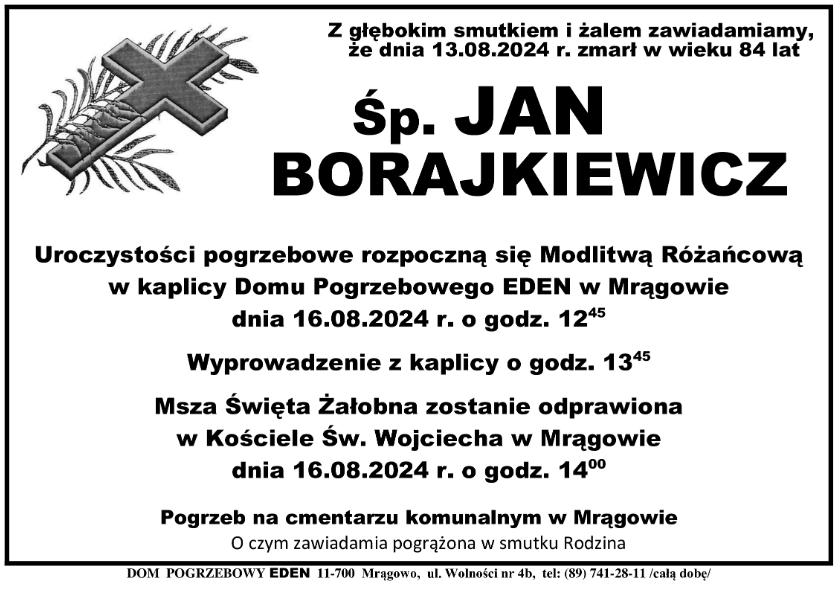 Z głębokim smutkiem i żalem zawiadamiamy,
że dnia 13.08.2024 r. zmarł w wieku 84 lat

Śp. JAN
BORAJKIEWICZ

Uroczystości pogrzebowe rozpoczną się Modlitwą Różańcową
w kaplicy Domu Pogrzebowego EDEN w Mrągowie
dnia 16.08.2024 r. o godz. $12^{45}$

Wyprowadzenie z kaplicy o godz. $13^{45}$

Msza Święta Żałobna zostanie odprawiona
w Kościele Św. Wojciecha w Mrągowie
dnia 16.08.2024 r. o godz. $14^{00}$

Pogrzeb na cmentarzu komunalnym w Mrągowie
O czym zawiadamia pogrążona w smutku Rodzina

DOM POGRZEBOWY EDEN 11-700 Mrągowo, ul. Wolności nr 4b, tel: (89) 741-28-11 /całą dobę/